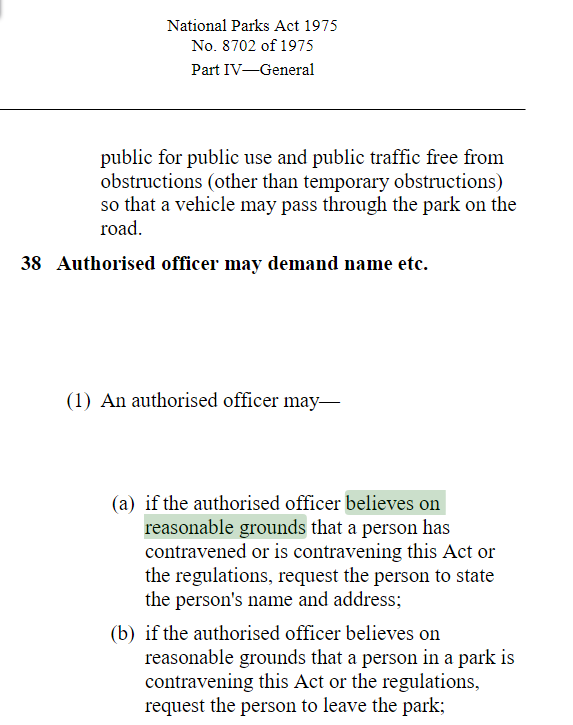 National Parks Act 1975
No. 8702 of 1975
Part IV—General

public for public use and public traffic free from obstructions (other than temporary obstructions) so that a vehicle may pass through the park on the road.

38 Authorised officer may demand name etc.

(1) An authorised officer may—

(a) if the authorised officer believes on reasonable grounds that a person has contravened or is contravening this Act or the regulations, request the person to state the person's name and address;

(b) if the authorised officer believes on reasonable grounds that a person in a park is contravening this Act or the regulations, request the person to leave the park;